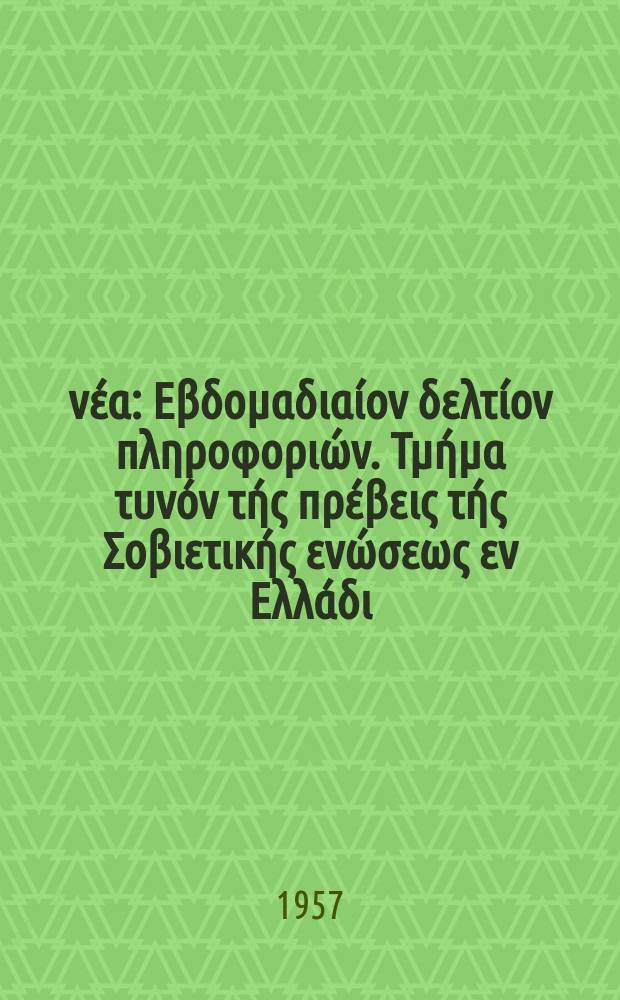 νέα: Εβδομαδιαίον δελτίον πληροφοριών. Τμήμα τυνόν τής πρέβεις τής Σοβιετικής ενώσεως εν Ελλάδι

1957